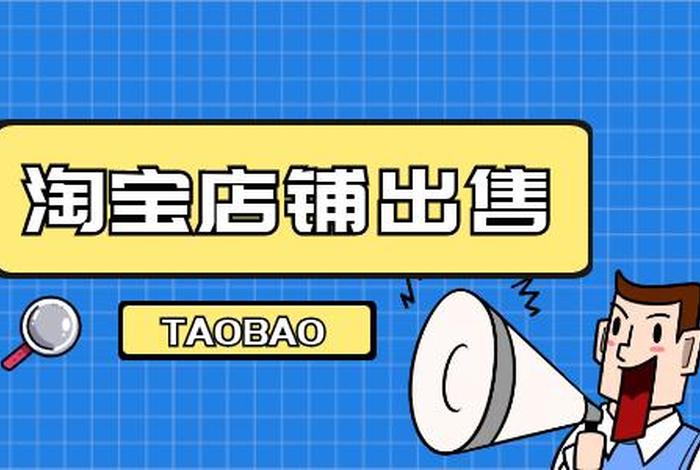 淘宝店铺出售

TAOBAO